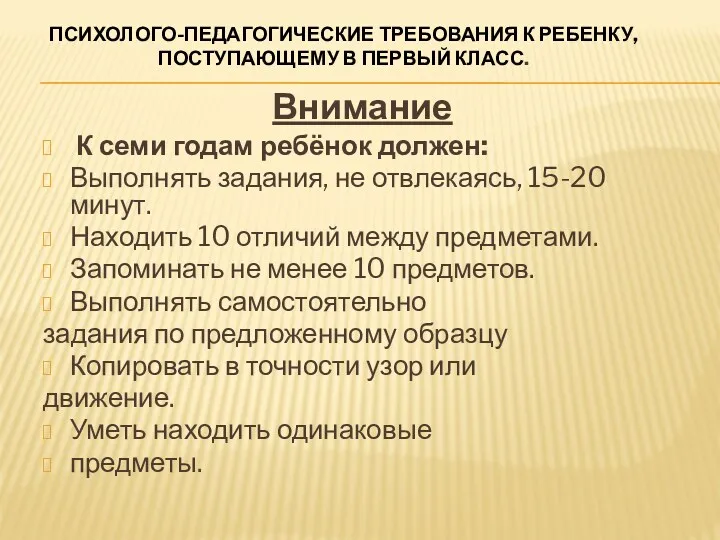 ПСИХОЛОГО-ПЕДАГОГИЧЕСКИЕ ТРЕБОВАНИЯ К РЕБЕНКУ, ПОСТУПАЮЩЕМУ В ПЕРВЫЙ КЛАСС.

Внимание

К семи годам ребёнок должен:

Выполнять задания, не отвлекаясь, 15-20 минут.

Находить 10 отличий между предметами.

Запоминать не менее 10 предметов.

Выполнять самостоятельно задания по предложенному образцу

Копировать в точности узор или движение.

Уметь находить одинаковые

предметы.